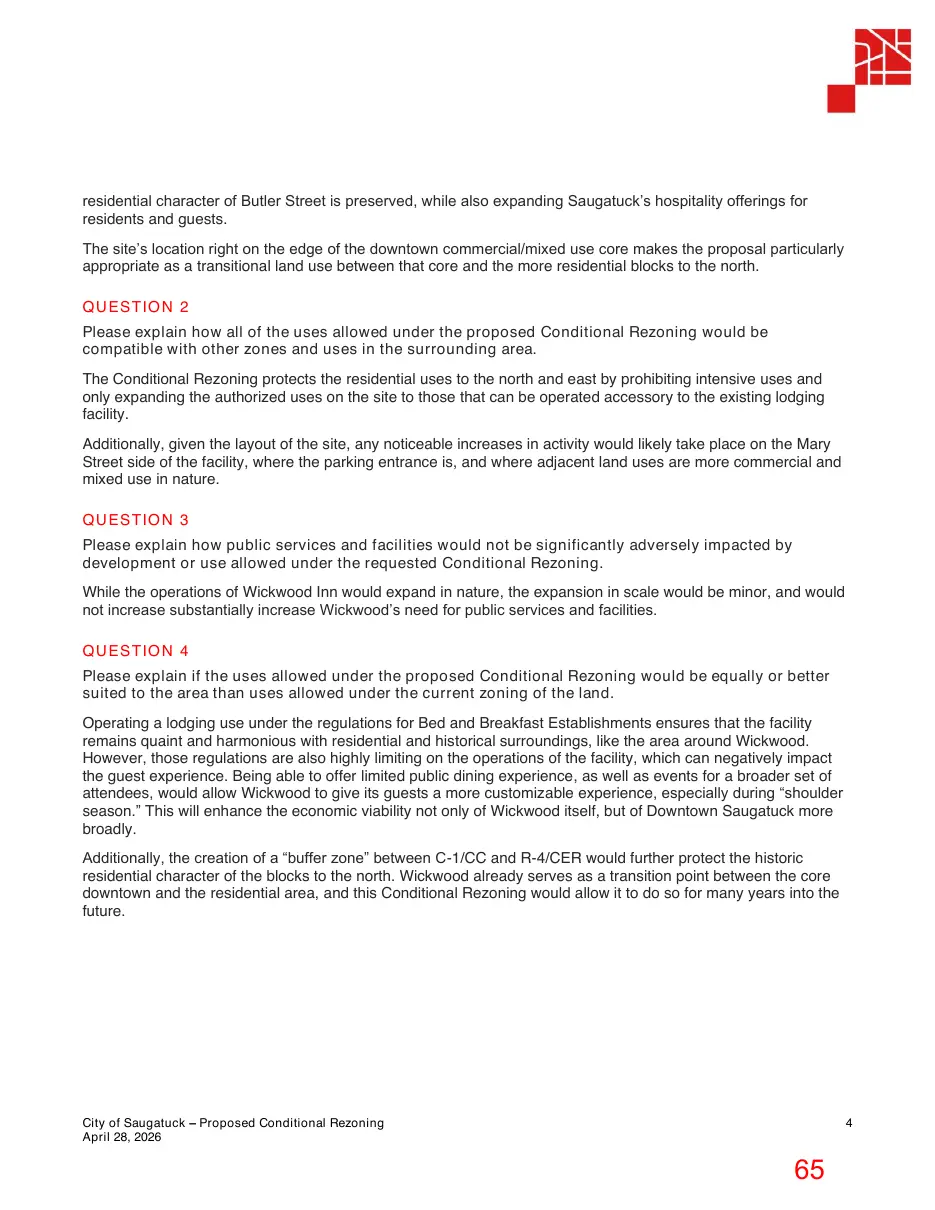 residential character of Butler Street is preserved, while also expanding Saugatuck's hospitality offerings for residents and guests.

The site's location right on the edge of the downtown commercial/mixed use core makes the proposal particularly appropriate as a transitional land use between that core and the more residential blocks to the north.

QUESTION 2

Please explain how all of the uses allowed under the proposed Conditional Rezoning would be compatible with other zones and uses in the surrounding area.

The Conditional Rezoning protects the residential uses to the north and east by prohibiting intensive uses and only expanding the authorized uses on the site to those that can be operated accessory to the existing lodging facility.

Additionally, given the layout of the site, any noticeable increases in activity would likely take place on the Mary Street side of the facility, where the parking entrance is, and where adjacent land uses are more commercial and mixed use in nature.

QUESTION 3

Please explain how public services and facilities would not be significantly adversely impacted by development or use allowed under the requested Conditional Rezoning.

While the operations of Wickwood Inn would expand in nature, the expansion in scale would be minor, and would not increase substantially increase Wickwood's need for public services and facilities.

QUESTION 4

Please explain if the uses allowed under the proposed Conditional Rezoning would be equally or better suited to the area than uses allowed under the current zoning of the land.

Operating a lodging use under the regulations for Bed and Breakfast Establishments ensures that the facility remains quaint and harmonious with residential and historical surroundings, like the area around Wickwood. However, those regulations are also highly limiting on the operations of the facility, which can negatively impact the guest experience. Being able to offer limited public dining experience, as well as events for a broader set of attendees, would allow Wickwood to give its guests a more customizable experience, especially during "shoulder season." This will enhance the economic viability not only of Wickwood itself, but of Downtown Saugatuck more broadly.

Additionally, the creation of a "buffer zone" between C-1/CC and R-4/CER would further protect the historic residential character of the blocks to the north. Wickwood already serves as a transition point between the core downtown and the residential area, and this Conditional Rezoning would allow it to do so for many years into the future.

City of Saugatuck – Proposed Conditional Rezoning
April 28, 2026

4

65